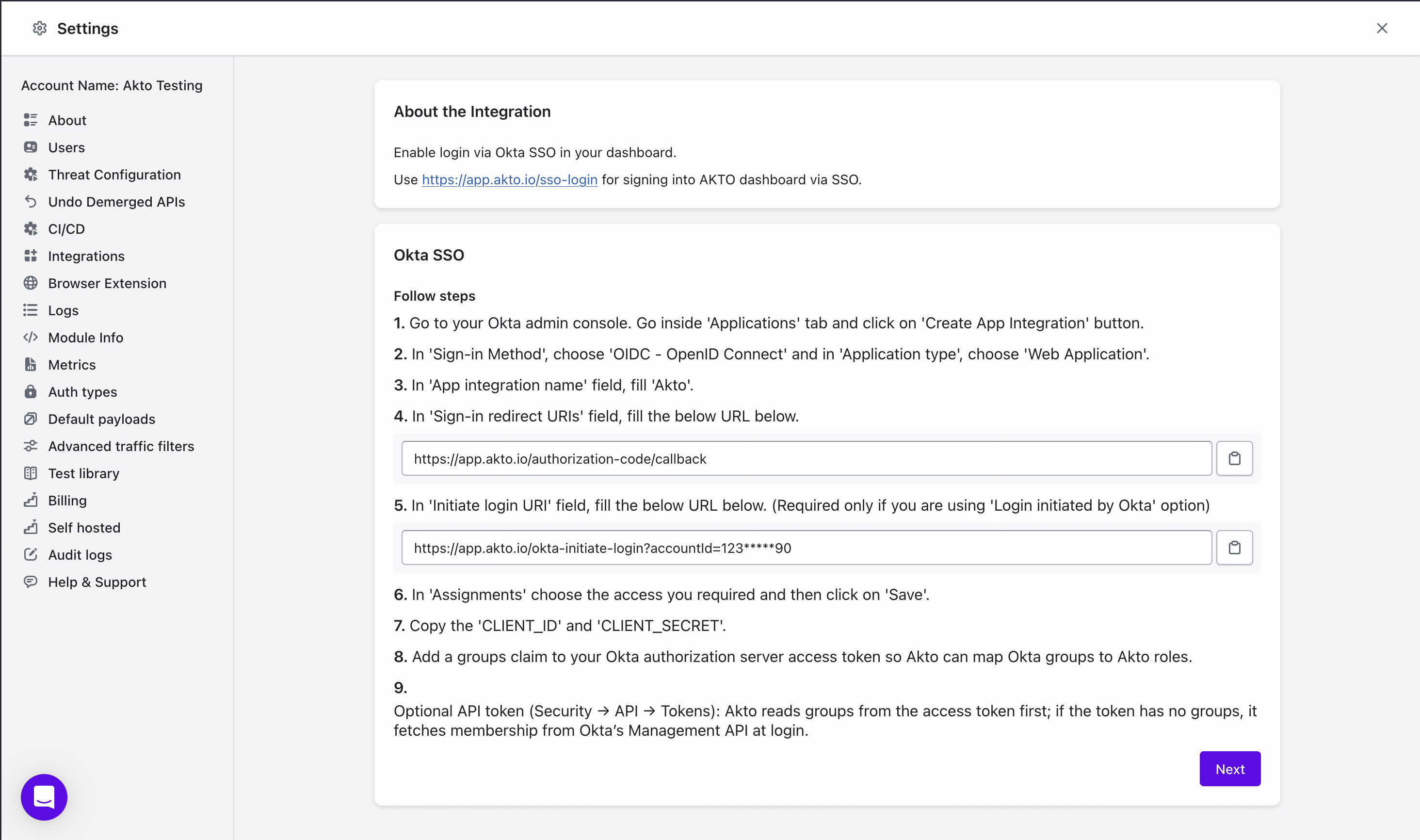 Settings

Account Name: Akto Testing

About
Users
Threat Configuration
Undo Demerged APIs
CI/CD
Integrations
Browser Extension
Logs
Module Info
Metrics
Auth types
Default payloads
Advanced traffic filters
Test library
Billing
Self hosted
Audit logs
Help & Support

About the Integration

Enable login via Okta SSO in your dashboard.

Use https://app.akto.io/sso-login for signing into AKTO dashboard via SSO.

Okta SSO

Follow steps

1. Go to your Okta admin console. Go inside 'Applications' tab and click on 'Create App Integration' button.

2. In 'Sign-in Method', choose 'OIDC - OpenID Connect' and in 'Application type', choose 'Web Application'.

3. In 'App integration name' field, fill 'Akto'.

4. In 'Sign-in redirect URIs' field, fill the below URL below.

https://app.akto.io/authorization-code/callback

5. In 'Initiate login URI' field, fill the below URL below. (Required only if you are using 'Login initiated by Okta' option)

https://app.akto.io/okta-initiate-login?accountId=123*****90

6. In 'Assignments' choose the access you required and then click on 'Save'.

7. Copy the 'CLIENT_ID' and 'CLIENT_SECRET'.

8. Add a groups claim to your Okta authorization server access token so Akto can map Okta groups to Akto roles.

9.
Optional API token (Security → API → Tokens): Akto reads groups from the access token first; if the token has no groups, it fetches membership from Okta's Management API at login.

Next